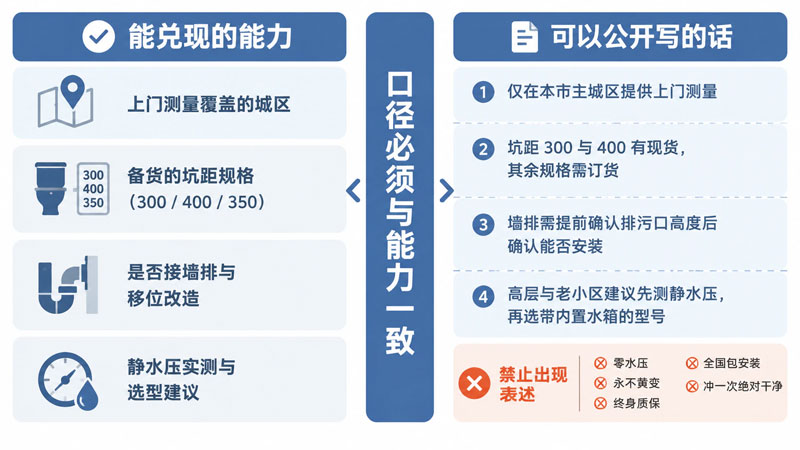 能兑现的能力

上门测量覆盖的城区

300
400
350
备货的坑距规格
（300 / 400 / 350）

是否接墙排与移位改造

静水压实测与选型建议

口径必须与能力一致

可以公开写的话

1 仅在本市主城区提供上门测量

2 坑距 300 与 400 有现货，其余规格需订货

3 墙排需提前确认排污口高度后确认能否安装

4 高层与老小区建议先测静水压，再选带内置水箱的型号

禁止出现表述
零水压
永不黄变
终身质保
全国包安装
冲一次绝对干净